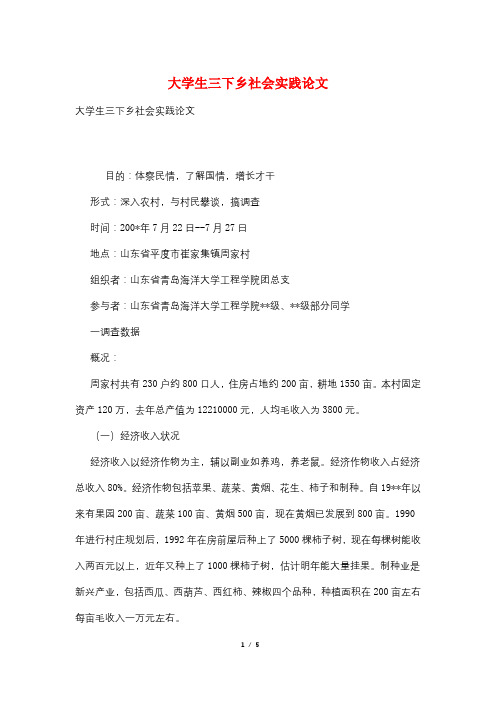 大学生三下乡社会实践论文

大学生三下乡社会实践论文

目的：体察民情，了解国情，增长才干

形式：深入农村，与村民攀谈，搞调查

时间：200*年7月22日--7月27日

地点：山东省平度市崔家集镇周家村

组织者：山东省青岛海洋大学工程学院团总支

参与者：山东省青岛海洋大学工程学院**级、**级部分同学

一调查数据

概况：

周家村共有230户约800口人，住房占地约200亩，耕地1550亩。本村固定资产120万，去年总产值为12210000元，人均毛收入为3800元。

（一）经济收入状况

经济收入以经济作物为主，辅以副业如养鸡，养老鼠。经济作物收入占经济总收入80%。经济作物包括苹果、蔬菜、黄烟、花生、柿子和制种。自19**年以来有果园200亩、蔬菜100亩、黄烟500亩，现在黄烟已发展到800亩。1990年进行村庄规划后，1992年在房前屋后种上了5000棵柿子树，现在每棵树能收入两百元以上，近年又种上了1000棵柿子树，估计明年能大量挂果。制种业是新兴产业，包括西瓜、西葫芦、西红柿、辣椒四个品种，种植面积在200亩左右每亩毛收入一万元左右。

1 / 5